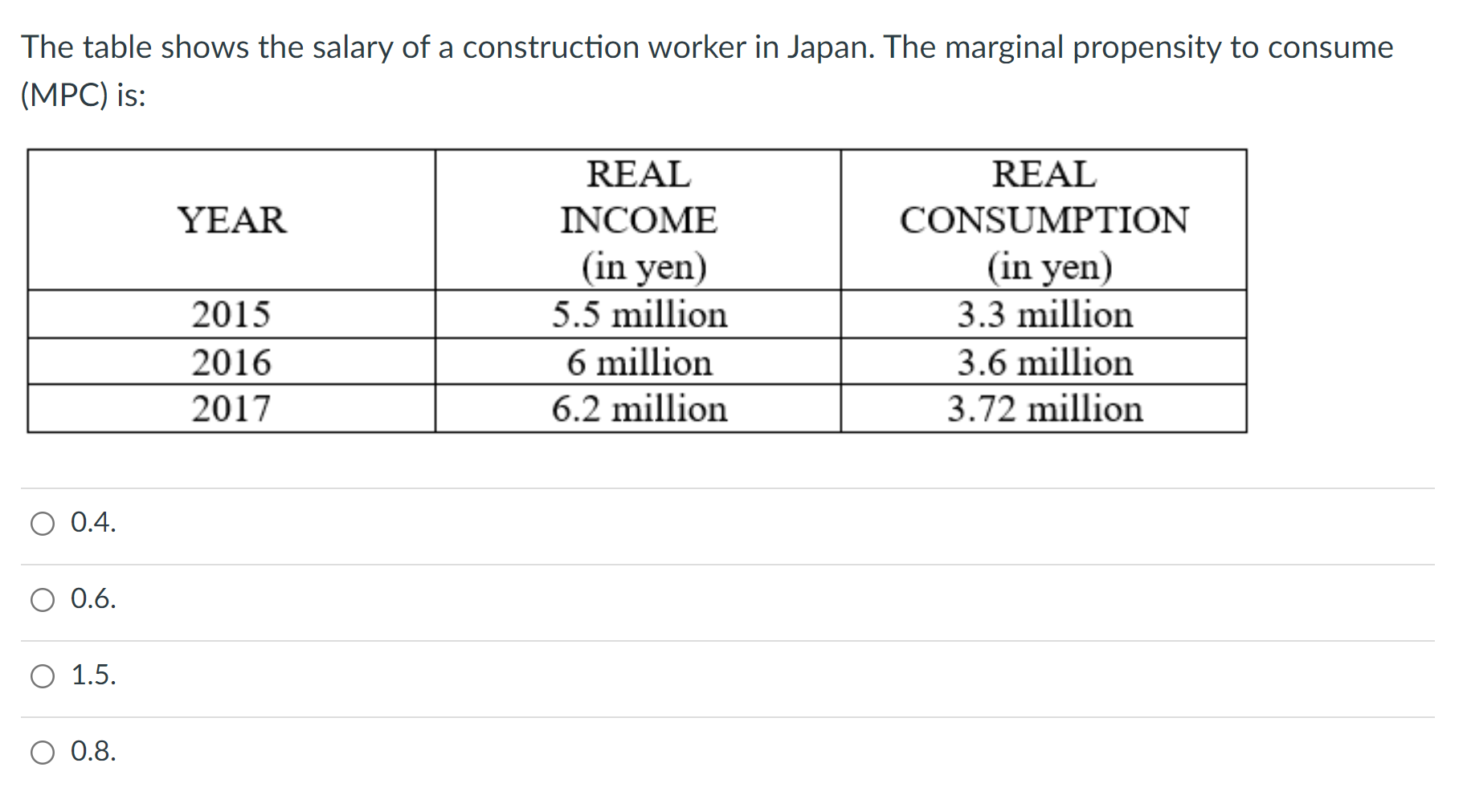 The table shows the salary of a construction worker in Japan. The marginal propensity to consume (MPC) is:

| YEAR | REAL INCOME (in yen) | REAL CONSUMPTION (in yen) |
|---|---|---|
| 2015 | 5.5 million | 3.3 million |
| 2016 | 6 million | 3.6 million |
| 2017 | 6.2 million | 3.72 million |

0.4.

0.6.

1.5.

0.8.